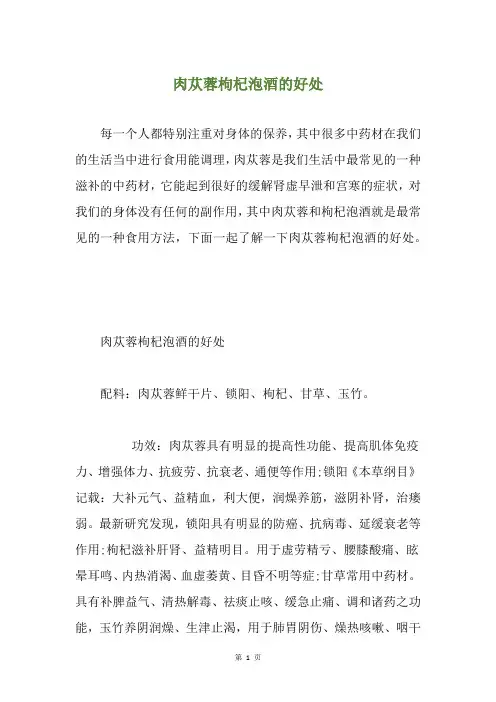 肉苁蓉枸杞泡酒的好处

每一个人都特别注重对身体的保养，其中很多中药材在我们的生活当中进行食用能调理，肉苁蓉是我们生活中最常见的一种滋补的中药材，它能起到很好的缓解肾虚早泄和宫寒的症状，对我们的身体没有任何的副作用，其中肉苁蓉和枸杞泡酒就是最常见的一种食用方法，下面一起了解一下肉苁蓉枸杞泡酒的好处。

肉苁蓉枸杞泡酒的好处

配料：肉苁蓉鲜干片、锁阳、枸杞、甘草、玉竹。

功效：肉苁蓉具有明显的提高性功能、提高肌体免疫力、增强体力、抗疲劳、抗衰老、通便等作用;锁阳《本草纲目》记载：大补元气、益精血，利大便，润燥养筋，滋阴补肾，治痿弱。最新研究发现，锁阳具有明显的防癌、抗病毒、延缓衰老等作用;枸杞滋补肝肾、益精明目。用于虚劳精亏、腰膝酸痛、眩晕耳鸣、内热消渴、血虚萎黄、目昏不明等症;甘草常用中药材。具有补脾益气、清热解毒、祛痰止咳、缓急止痛、调和诸药之功能，玉竹养阴润燥、生津止渴，用于肺胃阴伤、燥热咳嗽、咽干

第 1 页